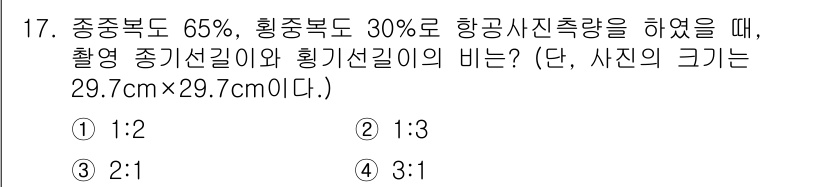 17. 종중복도 65%, 횡중복도 30%로 항공사진측량을 하였을 때, 촬영 종기선길이와 횡기선길이의 비는? (단, 사진의 크기는 29.7cm×29.7cm이다.)

① 1:2
② 1:3
③ 2:1
④ 3:1